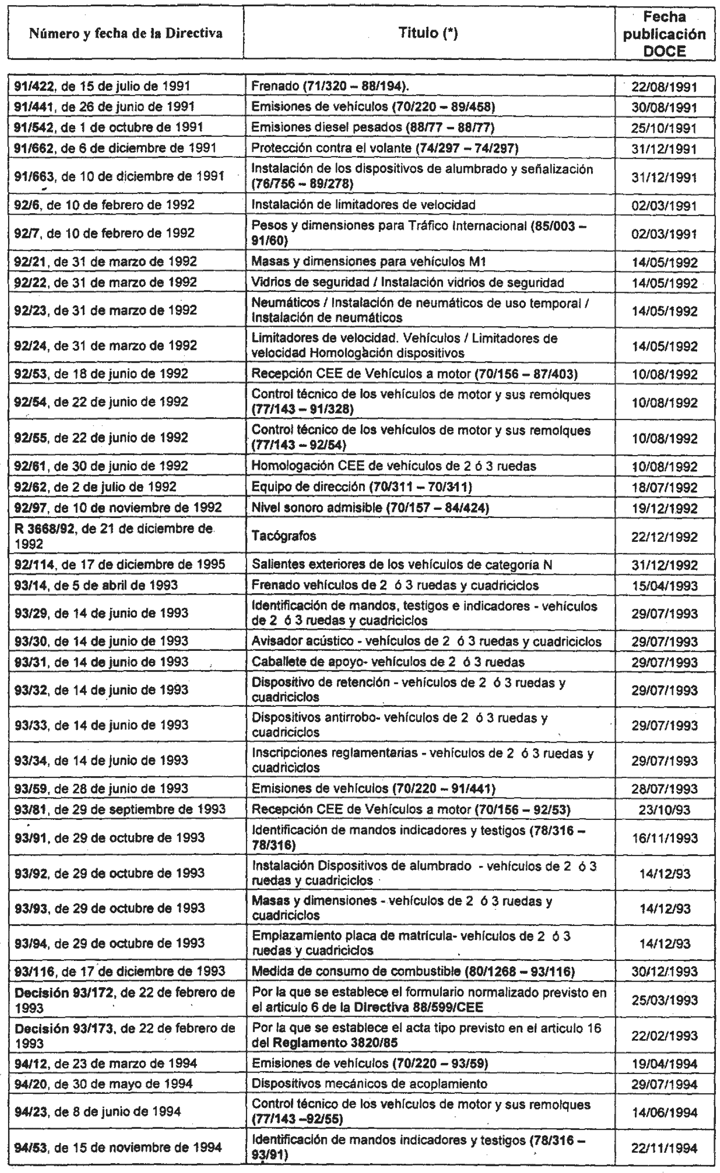 | Número y fecha de la Directiva | Título (*) | Fecha publicación DOCE |
|---|---|---|
| 91/422, de 15 de julio de 1991 | Frenado (71/320 – 88/194). | 22/08/1991 |
| 91/441, de 26 de junio de 1991 | Emisiones de vehículos (70/220 – 89/458) | 30/08/1991 |
| 91/542, de 1 de octubre de 1991 | Emisiones diesel pesados (88/77 – 88/77) | 25/10/1991 |
| 91/662, de 6 de diciembre de 1991 | Protección contra el volante (74/297 – 74/297) | 31/12/1991 |
| 91/663, de 10 de diciembre de 1991 | Instalación de los dispositivos de alumbrado y señalización (76/756 – 89/278) | 31/12/1991 |
| 92/6, de 10 de febrero de 1992 | Instalación de limitadores de velocidad | 02/03/1991 |
| 92/7, de 10 de febrero de 1992 | Pesos y dimensiones para Tráfico Internacional (85/003 – 91/60) | 02/03/1991 |
| 92/21, de 31 de marzo de 1992 | Masas y dimensiones para vehículos M1 | 14/05/1992 |
| 92/22, de 31 de marzo de 1992 | Vidrios de seguridad / Instalación vidrios de seguridad | 14/05/1992 |
| 92/23, de 31 de marzo de 1992 | Neumáticos / Instalación de neumáticos de uso temporal / Instalación de neumáticos | 14/05/1992 |
| 92/24, de 31 de marzo de 1992 | Limitadores de velocidad. Vehículos / Limitadores de velocidad Homologación dispositivos | 14/05/1992 |
| 92/53, de 18 de junio de 1992 | Recepción CEE de Vehículos a motor (70/156 – 87/403) | 10/08/1992 |
| 92/54, de 22 de junio de 1992 | Control técnico de los vehículos de motor y sus remolques (77/143 – 91/328) | 10/08/1992 |
| 92/55, de 22 de junio de 1992 | Control técnico de los vehículos de motor y sus remolques (77/143 – 92/54) | 10/08/1992 |
| 92/61, de 30 de junio de 1992 | Homologación CEE de vehículos de 2 ó 3 ruedas | 10/08/1992 |
| 92/62, de 2 de julio de 1992 | Equipo de dirección (70/311 – 70/311) | 18/07/1992 |
| 92/97, de 10 de noviembre de 1992 | Nivel sonoro admisible (70/157 – 84/424) | 19/12/1992 |
| R 3668/92, de 21 de diciembre de 1992 | Tacógrafos | 22/12/1992 |
| 92/114, de 17 de diciembre de 1995 | Salientes exteriores de los vehículos de categoría N | 31/12/1992 |
| 93/14, de 5 de abril de 1993 | Frenado vehículos de 2 ó 3 ruedas y cuadriciclos | 15/04/1993 |
| 93/29, de 14 de junio de 1993 | Identificación de mandos, testigos e indicadores - vehículos de 2 ó 3 ruedas y cuadriciclos | 29/07/1993 |
| 93/30, de 14 de junio de 1993 | Avisador acústico - vehículos de 2 ó 3 ruedas y cuadriciclos | 29/07/1993 |
| 93/31, de 14 de junio de 1993 | Caballete de apoyo- vehículos de 2 ó 3 ruedas | 29/07/1993 |
| 93/32, de 14 de junio de 1993 | Dispositivo de retención - vehículos de 2 ó 3 ruedas y cuadriciclos | 29/07/1993 |
| 93/33, de 14 de junio de 1993 | Dispositivos antirrobo- vehículos de 2 ó 3 ruedas y cuadriciclos | 29/07/1993 |
| 93/34, de 14 de junio de 1993 | Inscripciones reglamentarias - vehículos de 2 ó 3 ruedas y cuadriciclos | 29/07/1993 |
| 93/59, de 28 de junio de 1993 | Emisiones de vehículos (70/220 – 91/441) | 28/07/1993 |
| 93/81, de 29 de septiembre de 1993 | Recepción CEE de Vehículos a motor (70/156 – 92/53) | 23/10/93 |
| 93/91, de 29 de octubre de 1993 | Identificación de mandos indicadores y testigos (78/316 – 78/316) | 16/11/1993 |
| 93/92, de 29 de octubre de 1993 | Instalación Dispositivos de alumbrado - vehículos de 2 ó 3 ruedas y cuadriciclos | 14/12/93 |
| 93/93, de 29 de octubre de 1993 | Masas y dimensiones - vehículos de 2 ó 3 ruedas y cuadriciclos | 14/12/93 |
| 93/94, de 29 de octubre de 1993 | Emplazamiento placa de matrícula- vehículos de 2 ó 3 ruedas y cuadriciclos | 14/12/93 |
| 93/116, de 17 de diciembre de 1993 | Medida de consumo de combustible (80/1268 – 93/116) | 30/12/1993 |
| Decisión 93/172, de 22 de febrero de 1993 | Por la que se establece el formulario normalizado previsto en el artículo 6 de la Directiva 88/599/CEE | 25/03/1993 |
| Decisión 93/173, de 22 de febrero de 1993 | Por la que se establece el acta tipo previsto en el artículo 16 del Reglamento 3820/85 | 22/02/1993 |
| 94/12, de 23 de marzo de 1994 | Emisiones de vehículos (70/220 – 93/59) | 19/04/1994 |
| 94/20, de 30 de mayo de 1994 | Dispositivos mecánicos de acoplamiento | 29/07/1994 |
| 94/23, de 8 de junio de 1994 | Control técnico de los vehículos de motor y sus remolques (77/143 –92/55) | 14/06/1994 |
| 94/53, de 15 de noviembre de 1994 | Identificación de mandos indicadores y testigos (78/316 – 93/91) | 22/11/1994 |